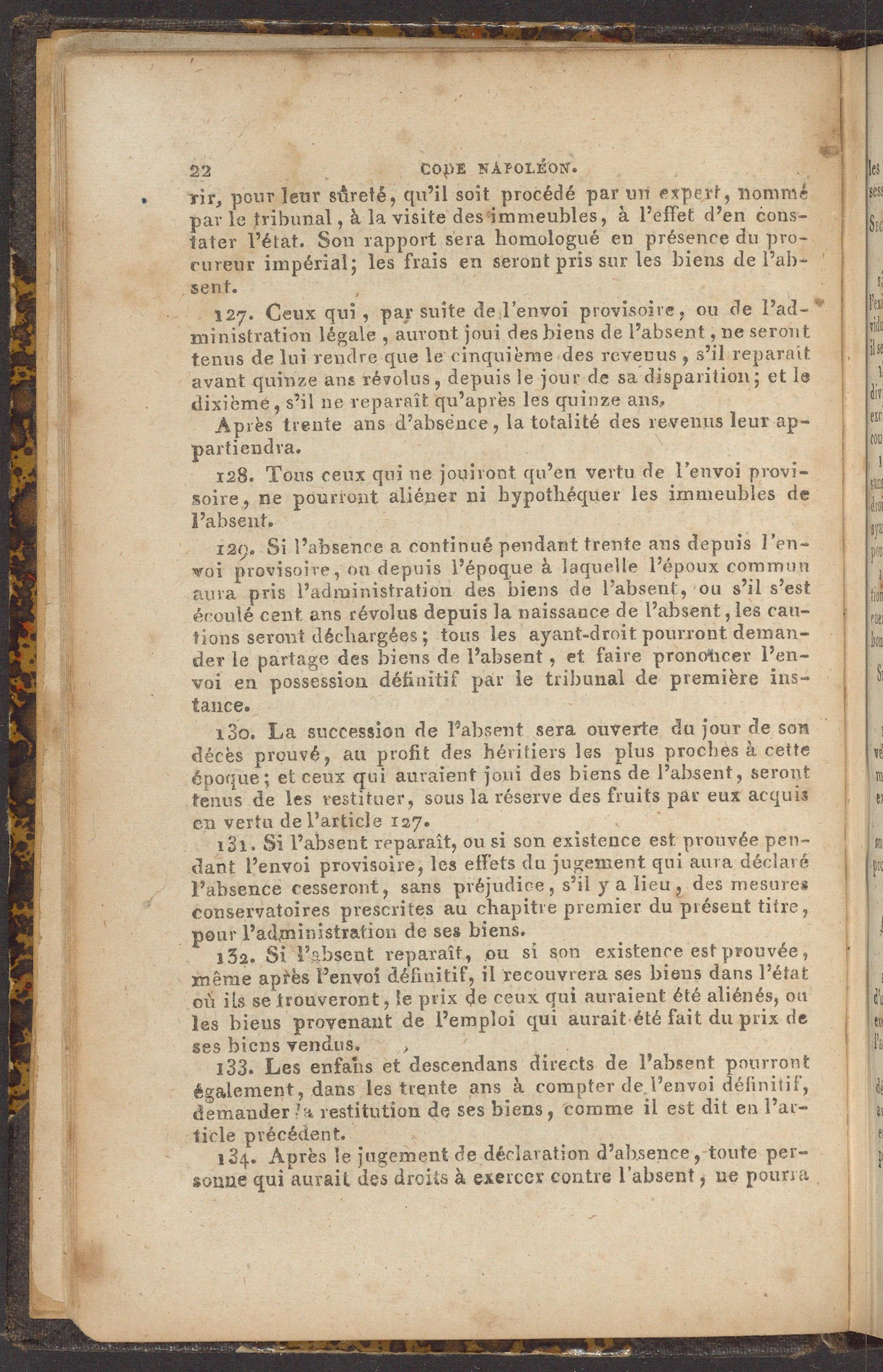 22 CODE NAPOLÉON.

rir, pour leur sûreté, qu'il soit procédé par un expert, nommé par le tribunal, à la visite des immeubles, à l'effet d'en constater l'état. Son rapport sera homologué en présence du procureur impérial; les frais en seront pris sur les biens de l'absent.

127. Ceux qui, par suite de l'envoi provisoire, ou de l'administration légale, auront joui des biens de l'absent, ne seront tenus de lui rendre que le cinquième des revenus, s'il reparaît avant quinze ans révolus, depuis le jour de sa disparition; et le dixième, s'il ne reparaît qu'après les quinze ans.

Après trente ans d'absence, la totalité des revenus leur appartiendra.

128. Tous ceux qui ne jouiront qu'en vertu de l'envoi provisoire, ne pourront aliéner ni hypothéquer les immeubles de l'absent.

129. Si l'absence a continué pendant trente ans depuis l'envoi provisoire, ou depuis l'époque à laquelle l'époux commun aura pris l'administration des biens de l'absent, ou s'il s'est écoulé cent ans révolus depuis la naissance de l'absent, les cautions seront déchargées; tous les ayant-droit pourront demander le partage des biens de l'absent, et faire prononcer l'envoi en possession définitif par le tribunal de première instance.

130. La succession de l'absent sera ouverte du jour de son décès prouvé, au profit des héritiers les plus proches à cette époque; et ceux qui auraient joui des biens de l'absent, seront tenus de les restituer, sous la réserve des fruits par eux acquis en vertu de l'article 127.

131. Si l'absent reparaît, ou si son existence est prouvée pendant l'envoi provisoire, les effets du jugement qui aura déclaré l'absence cesseront, sans préjudice, s'il y a lieu, des mesures conservatoires prescrites au chapitre premier du présent titre, pour l'administration de ses biens.

132. Si l'absent reparaît, ou si son existence est prouvée, même après l'envoi définitif, il recouvrera ses biens dans l'état où ils se trouveront, le prix de ceux qui auraient été aliénés, ou les biens provenant de l'emploi qui aurait été fait du prix de ses biens vendus.

133. Les enfans et descendans directs de l'absent pourront également, dans les trente ans à compter de l'envoi définitif, demander la restitution de ses biens, comme il est dit en l'article précédent.

134. Après le jugement de déclaration d'absence, toute personne qui aurait des droits à exercer contre l'absent, ne pourra